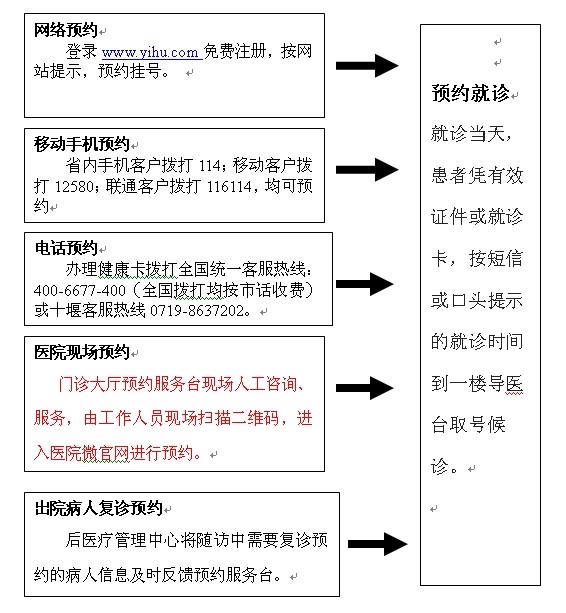 网络预约

登录 www.yihu.com 免费注册，按网站提示，预约挂号。

移动手机预约

省内手机客户拨打 114；移动客户拨打 12580；联通客户拨打 116114，均可预约

电话预约

办理健康卡拨打全国统一客服热线：400-6677-400（全国拨打均按市话收费）或十堰客服热线 0719-8637202。

医院现场预约

门诊大厅预约服务台现场人工咨询、服务，由工作人员现场扫描二维码，进入医院微官网进行预约。

出院病人复诊预约

后医疗管理中心将随访中需要复诊预约的病人信息及时反馈预约服务台。

预约就诊

就诊当天，患者凭有效证件或就诊卡，按短信或口头提示的就诊时间到一楼导医台取号候诊。